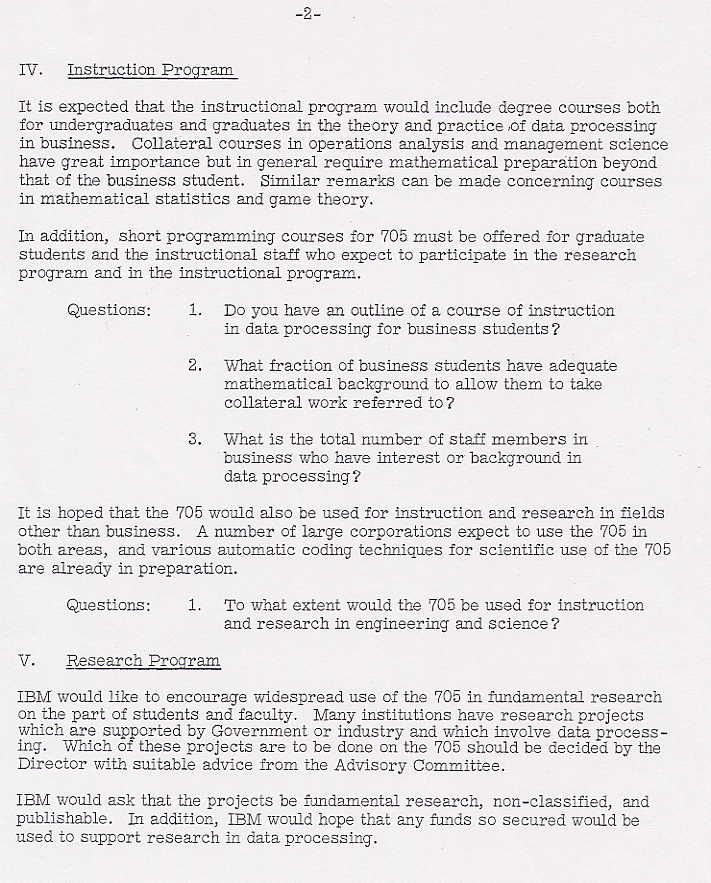 -2-

IV. Instruction Program

It is expected that the instructional program would include degree courses both for undergraduates and graduates in the theory and practice of data processing in business. Collateral courses in operations analysis and management science have great importance but in general require mathematical preparation beyond that of the business student. Similar remarks can be made concerning courses in mathematical statistics and game theory.

In addition, short programming courses for 705 must be offered for graduate students and the instructional staff who expect to participate in the research program and in the instructional program.

Questions: 1. Do you have an outline of a course of instruction in data processing for business students?

2. What fraction of business students have adequate mathematical background to allow them to take collateral work referred to?

3. What is the total number of staff members in business who have interest or background in data processing?

It is hoped that the 705 would also be used for instruction and research in fields other than business. A number of large corporations expect to use the 705 in both areas, and various automatic coding techniques for scientific use of the 705 are already in preparation.

Questions: 1. To what extent would the 705 be used for instruction and research in engineering and science?

V. Research Program

IBM would like to encourage widespread use of the 705 in fundamental research on the part of students and faculty. Many institutions have research projects which are supported by Government or industry and which involve data processing. Which of these projects are to be done on the 705 should be decided by the Director with suitable advice from the Advisory Committee.

IBM would ask that the projects be fundamental research, non-classified, and publishable. In addition, IBM would hope that any funds so secured would be used to support research in data processing.